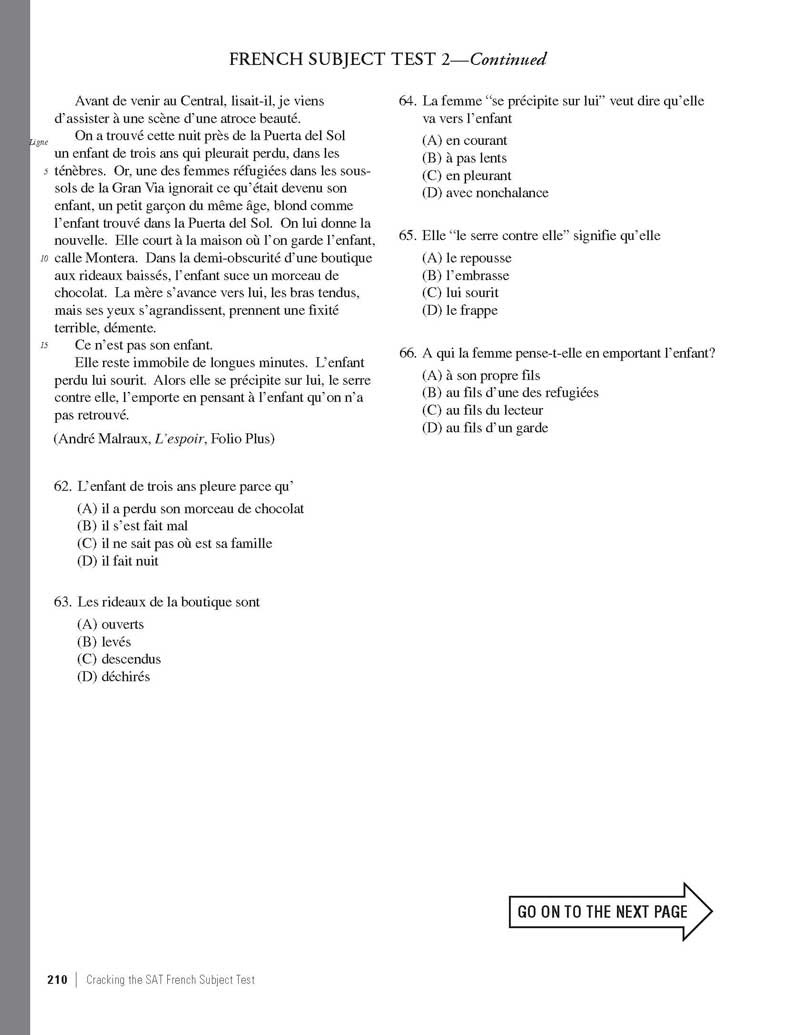 FRENCH SUBJECT TEST 2—Continued

Avant de venir au Central, lisait-il, je viens d'assister à une scène d'une atroce beauté.

Ligne On a trouvé cette nuit près de la Puerta del Sol un enfant de trois ans qui pleurait perdu, dans les 5 ténèbres. Or, une des femmes réfugiées dans les sous-sols de la Gran Via ignorait ce qu'était devenu son enfant, un petit garçon du même âge, blond comme l'enfant trouvé dans la Puerta del Sol. On lui donne la nouvelle. Elle court à la maison où l'on garde l'enfant, 10 calle Montera. Dans la demi-obscurité d'une boutique aux rideaux baissés, l'enfant suce un morceau de chocolat. La mère s'avance vers lui, les bras tendus, mais ses yeux s'agrandissent, prennent une fixité terrible, démente.

15 Ce n'est pas son enfant.

Elle reste immobile de longues minutes. L'enfant perdu lui sourit. Alors elle se précipite sur lui, le serre contre elle, l'emporte en pensant à l'enfant qu'on n'a pas retrouvé.

(André Malraux, L'espoir, Folio Plus)

62. L'enfant de trois ans pleure parce qu'
(A) il a perdu son morceau de chocolat
(B) il s'est fait mal
(C) il ne sait pas où est sa famille
(D) il fait nuit

63. Les rideaux de la boutique sont
(A) ouverts
(B) levés
(C) descendus
(D) déchirés

64. La femme "se précipite sur lui" veut dire qu'elle va vers l'enfant
(A) en courant
(B) à pas lents
(C) en pleurant
(D) avec nonchalance

65. Elle "le serre contre elle" signifie qu'elle
(A) le repousse
(B) l'embrasse
(C) lui sourit
(D) le frappe

66. A qui la femme pense-t-elle en emportant l'enfant?
(A) à son propre fils
(B) au fils d'une des refugiées
(C) au fils du lecteur
(D) au fils d'un garde

GO ON TO THE NEXT PAGE

210 | Cracking the SAT French Subject Test